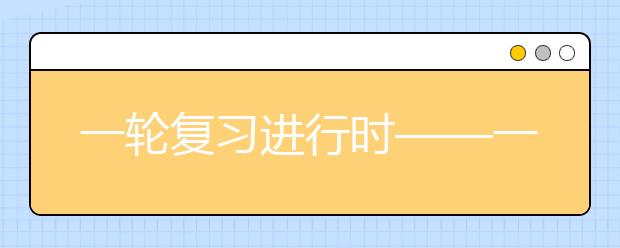 一轮复习进行时——一